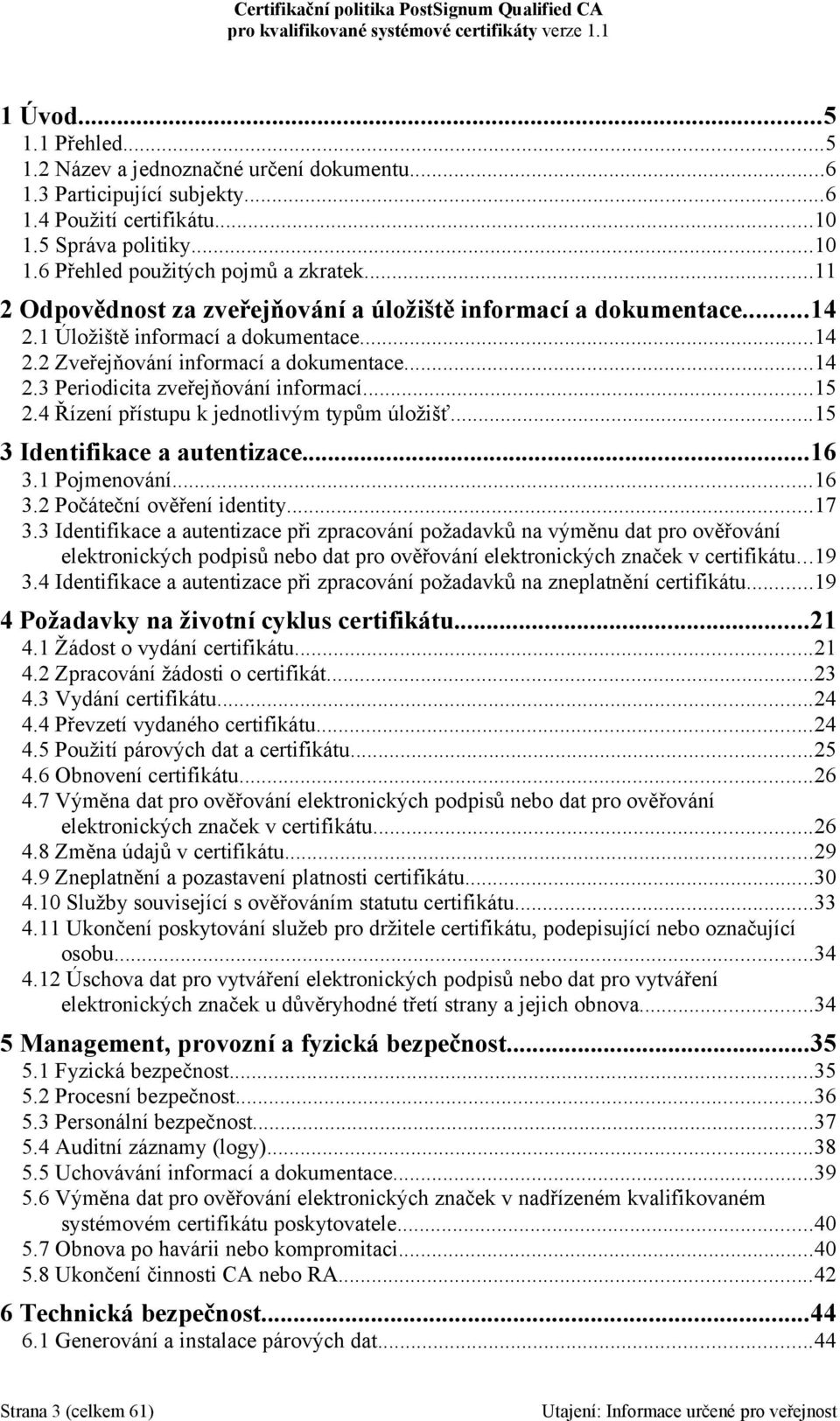 Certifikační politika PostSignum Qualified CA
pro kvalifikované systémové certifikáty verze 1.1

1 Úvod...5
1.1 Přehled...5
1.2 Název a jednoznačné určení dokumentu...6
1.3 Participující subjekty...6
1.4 Použití certifikátu...10
1.5 Správa politiky...10
1.6 Přehled použitých pojmů a zkratek...11
2 Odpovědnost za zveřejňování a úložiště informací a dokumentace...14
2.1 Úložiště informací a dokumentace...14
2.2 Zveřejňování informací a dokumentace...14
2.3 Periodicita zveřejňování informací...15
2.4 Řízení přístupu k jednotlivým typům úložišť...15
3 Identifikace a autentizace...16
3.1 Pojmenování...16
3.2 Počáteční ověření identity...17
3.3 Identifikace a autentizace při zpracování požadavků na výměnu dat pro ověřování elektronických podpisů nebo dat pro ověřování elektronických značek v certifikátu...19
3.4 Identifikace a autentizace při zpracování požadavků na zneplatnění certifikátu...19
4 Požadavky na životní cyklus certifikátu...21
4.1 Žádost o vydání certifikátu...21
4.2 Zpracování žádosti o certifikát...23
4.3 Vydání certifikátu...24
4.4 Převzetí vydaného certifikátu...24
4.5 Použití párových dat a certifikátu...25
4.6 Obnovení certifikátu...26
4.7 Výměna dat pro ověřování elektronických podpisů nebo dat pro ověřování elektronických značek v certifikátu...26
4.8 Změna údajů v certifikátu...29
4.9 Zneplatnění a pozastavení platnosti certifikátu...30
4.10 Služby související s ověřováním statutu certifikátu...33
4.11 Ukončení poskytování služeb pro držitele certifikátu, podepisující nebo označující osobu...34
4.12 Úschova dat pro vytváření elektronických podpisů nebo dat pro vytváření elektronických značek u důvěryhodné třetí strany a jejich obnova...34
5 Management, provozní a fyzická bezpečnost...35
5.1 Fyzická bezpečnost...35
5.2 Procesní bezpečnost...36
5.3 Personální bezpečnost...37
5.4 Auditní záznamy (logy)...38
5.5 Uchovávání informací a dokumentace...39
5.6 Výměna dat pro ověřování elektronických značek v nadřízeném kvalifikovaném systémovém certifikátu poskytovatele...40
5.7 Obnova po havárii nebo kompromitaci...40
5.8 Ukončení činnosti CA nebo RA...42
6 Technická bezpečnost...44
6.1 Generování a instalace párových dat...44

Strana 3 (celkem 61)
Utajení: Informace určené pro veřejnost